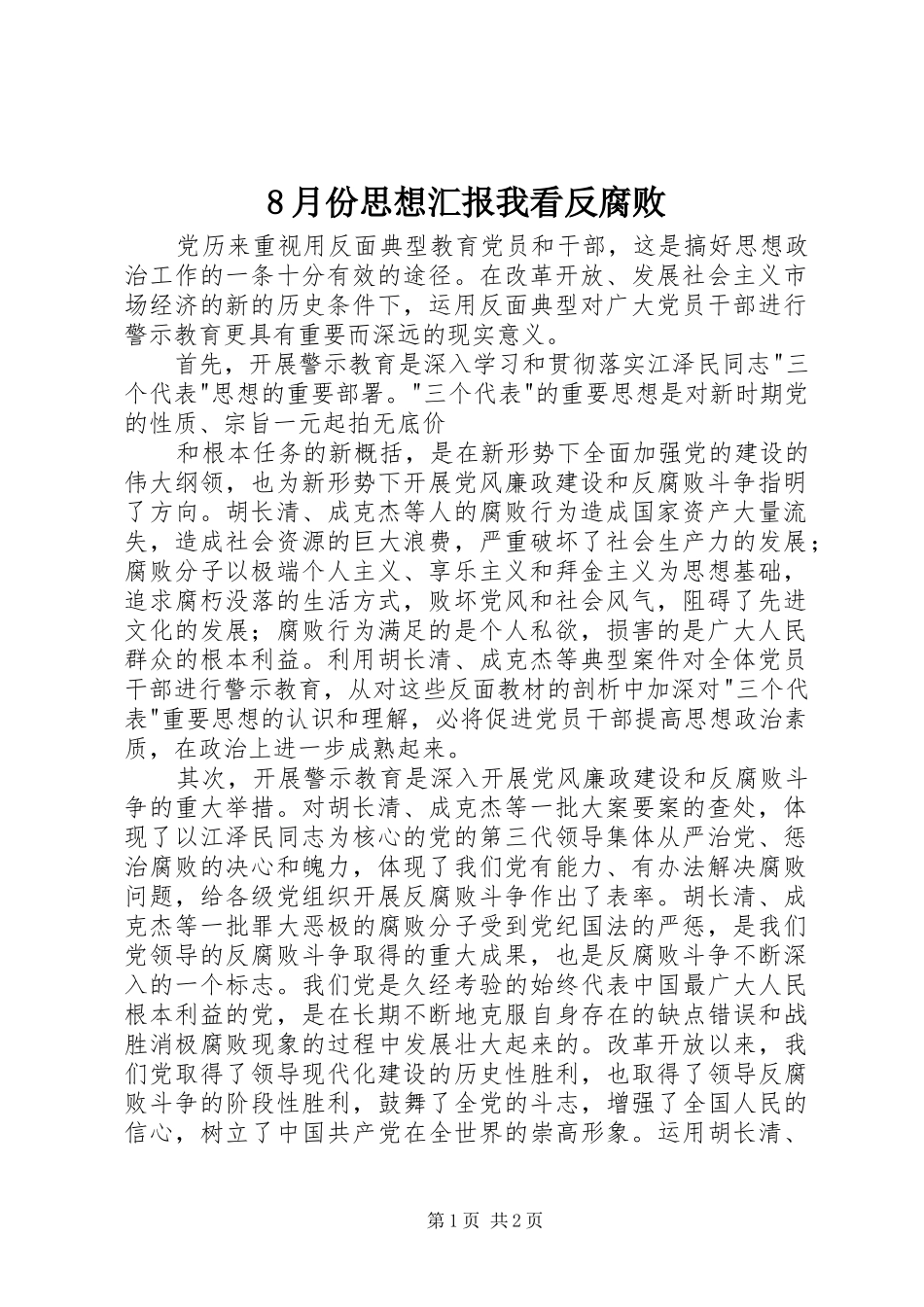 8月份思想汇报我看反腐败

党历来重视用反面典型教育党员和干部，这是搞好思想政治工作的一条十分有效的途径。在改革开放、发展社会主义市场经济的新的历史条件下，运用反面典型对广大党员干部进行警示教育更具有重要而深远的现实意义。

首先，开展警示教育是深入学习和贯彻落实江泽民同志"三个代表"思想的重要部署。"三个代表"的重要思想是对新时期党的性质、宗旨一元起拍无底价

和根本任务的新概括，是在新形势下全面加强党的建设的伟大纲领，也为新形势下开展党风廉政建设和反腐败斗争指明了方向。胡长清、成克杰等人的腐败行为造成国家资产大量流失，造成社会资源的巨大浪费，严重破坏了社会生产力的发展；腐败分子以极端个人主义、享乐主义和拜金主义为思想基础，追求腐朽没落的生活方式，败坏党风和社会风气，阻碍了先进文化的发展；腐败行为满足的是个人私欲，损害的是广大人民群众的根本利益。利用胡长清、成克杰等典型案件对全体党员干部进行警示教育，从对这些反面教材的剖析中加深对"三个代表"重要思想的认识和理解，必将促进党员干部提高思想政治素质，在政治上进一步成熟起来。

其次，开展警示教育是深入开展党风廉政建设和反腐败斗争的重大举措。对胡长清、成克杰等一批大案要案的查处，体现了以江泽民同志为核心的党的第三代领导集体从严治党、惩治腐败的决心和魄力，体现了我们党有能力、有办法解决腐败问题，给各级党组织开展反腐败斗争作出了表率。胡长清、成克杰等一批罪大恶极的腐败分子受到党纪国法的严惩，是我们党领导的反腐败斗争取得的重大成果，也是反腐败斗争不断深入的一个标志。我们党是久经考验的始终代表中国最广大人民根本利益的党，是在长期不断地克服自身存在的缺点错误和战胜消极腐败现象的过程中发展壮大起来的。改革开放以来，我们党取得了领导现代化建设的历史性胜利，也取得了领导反腐败斗争的阶段性胜利，鼓舞了全党的斗志，增强了全国人民的信心，树立了中国共产党在全世界的崇高形象。运用胡长清、

第1页 共2页